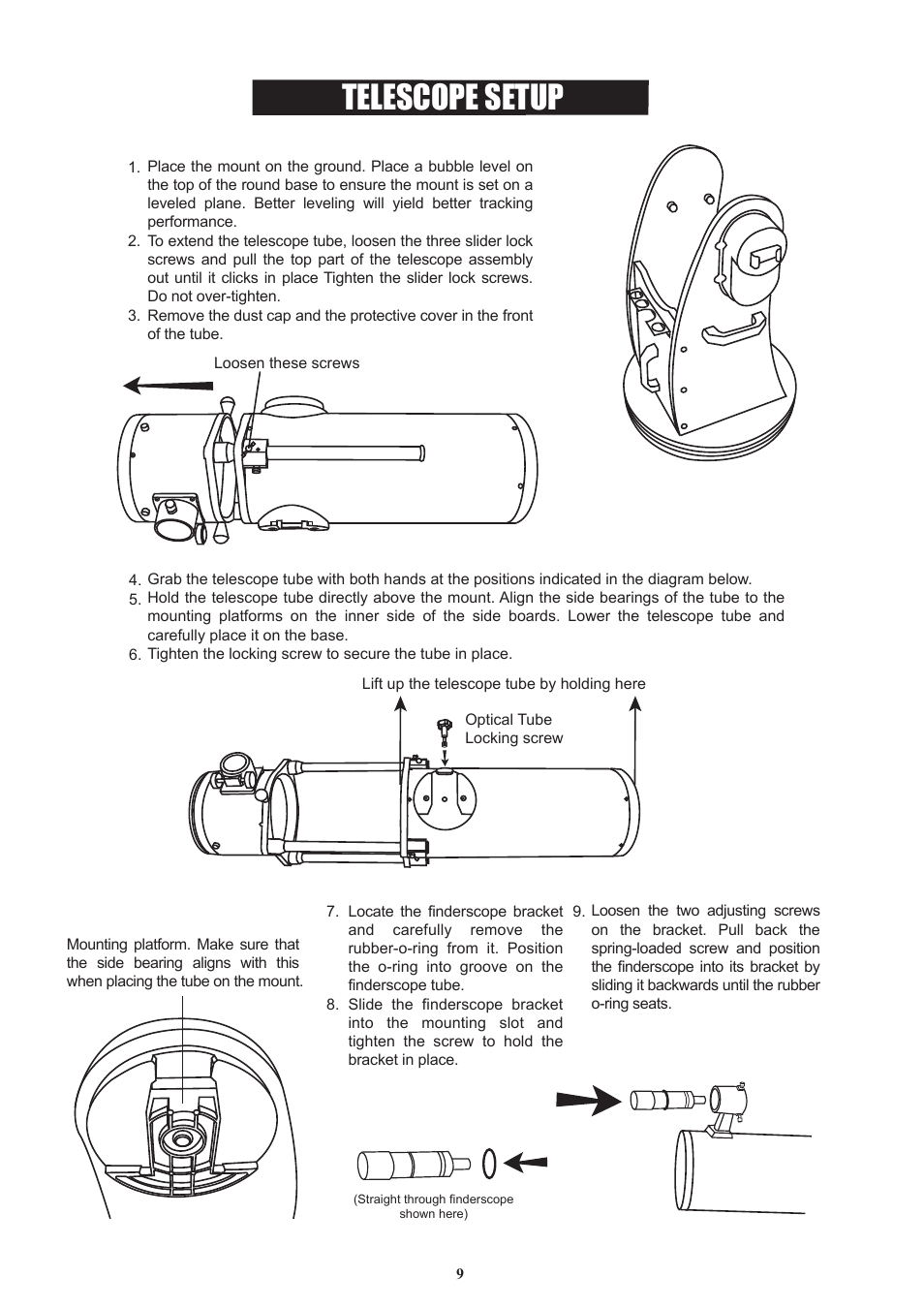 TELESCOPE SETUP

1. Place the mount on the ground. Place a bubble level on the top of the round base to ensure the mount is set on a leveled plane. Better leveling will yield better tracking performance.
2. To extend the telescope tube, loosen the three slider lock screws and pull the top part of the telescope assembly out until it clicks in place Tighten the slider lock screws. Do not over-tighten.
3. Remove the dust cap and the protective cover in the front of the tube.

Loosen these screws

4. Grab the telescope tube with both hands at the positions indicated in the diagram below.
5. Hold the telescope tube directly above the mount. Align the side bearings of the tube to the mounting platforms on the inner side of the side boards. Lower the telescope tube and carefully place it on the base.
6. Tighten the locking screw to secure the tube in place.

Lift up the telescope tube by holding here

Optical Tube Locking screw

Mounting platform. Make sure that the side bearing aligns with this when placing the tube on the mount.

7. Locate the finderscope bracket and carefully remove the rubber-o-ring from it. Position the o-ring into groove on the finderscope tube.
8. Slide the finderscope bracket into the mounting slot and tighten the screw to hold the bracket in place.

9. Loosen the two adjusting screws on the bracket. Pull back the spring-loaded screw and position the finderscope into its bracket by sliding it backwards until the rubber o-ring seats.

(Straight through finderscope shown here)

9